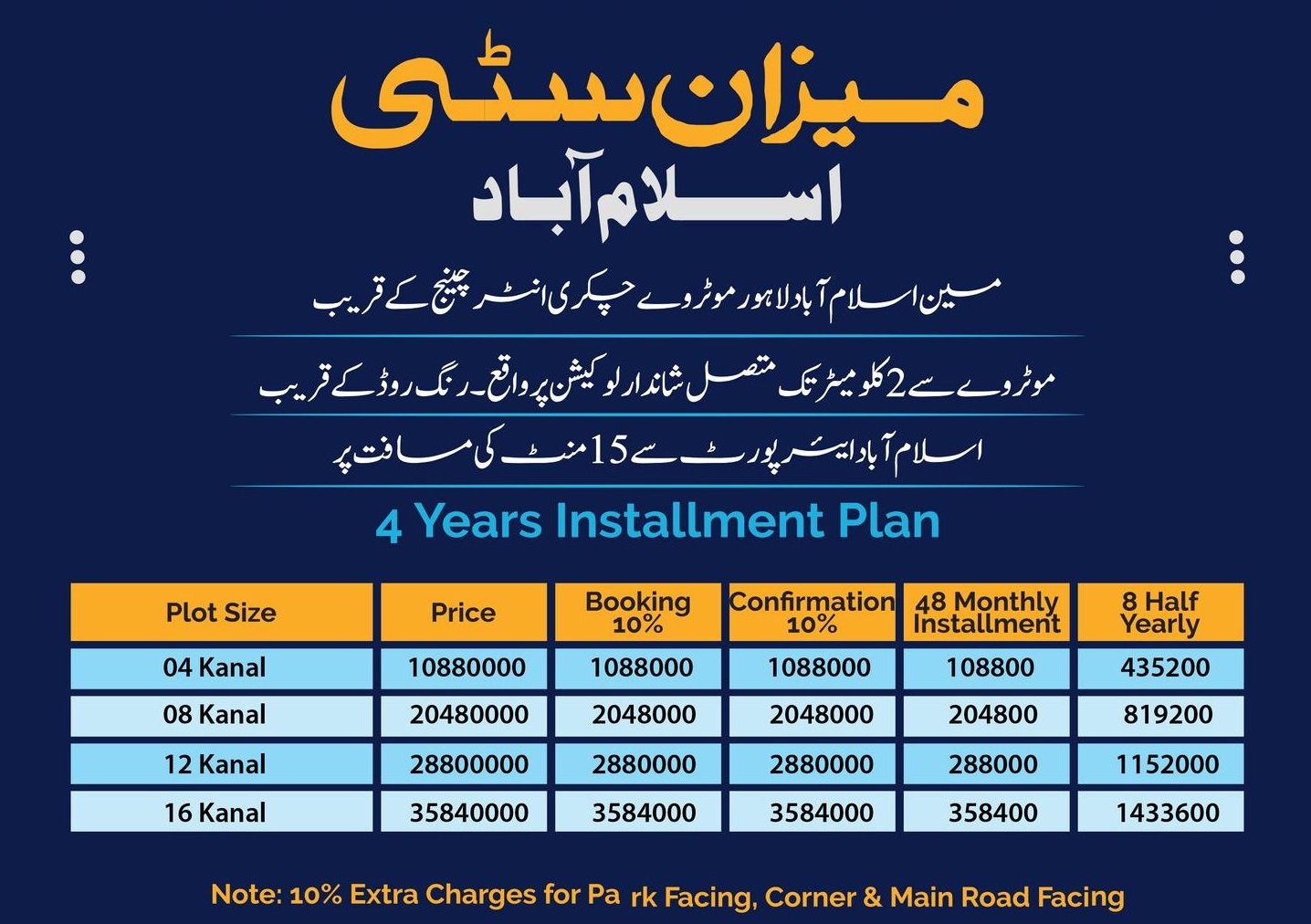 میزان سٹی
اسلام آباد

مین اسلام آباد لاہور موٹروے چکری انٹر چینج کے قریب

موٹروے سے 2 کلومیٹر تک متصل شاندار لوکیشن پر واقع۔ رنگ روڈ کے قریب

اسلام آباد ایئر پورٹ سے 15 منٹ کی مسافت پر

4 Years Installment Plan

| Plot Size | Price | Booking 10% | Confirmation 10% | 48 Monthly Installment | 8 Half Yearly |
|---|---|---|---|---|---|
| 04 Kanal | 10880000 | 1088000 | 1088000 | 108800 | 435200 |
| 08 Kanal | 20480000 | 2048000 | 2048000 | 204800 | 819200 |
| 12 Kanal | 28800000 | 2880000 | 2880000 | 288000 | 1152000 |
| 16 Kanal | 35840000 | 3584000 | 3584000 | 358400 | 1433600 |

Note: 10% Extra Charges for Pa rk Facing, Corner & Main Road Facing